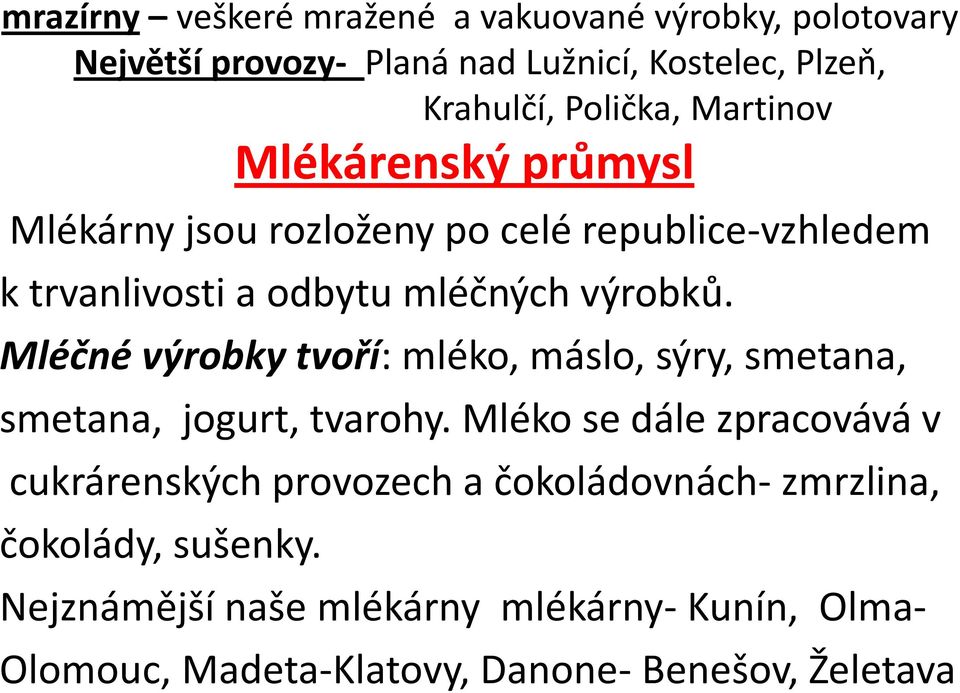 mrazírny – veškeré mražené a vakuované výrobky, polotovary
Největší provozy- Planá nad Lužnicí, Kostelec, Plzeň, Krahulčí, Polička, Martinov

Mlékárenský průmysl

Mlékárny jsou rozloženy po celé republice-vzhledem k trvanlivosti a odbytu mléčných výrobků.

Mléčné výrobky tvoří: mléko, máslo, sýry, smetana, smetana, jogurt, tvarohy. Mléko se dále zpracovává v cukrárenských provozech a čokoládovnách- zmrzlina, čokolády, sušenky.

Nejznámější naše mlékárny mlékárny- Kunín, Olma-Olomouc, Madeta-Klatovy, Danone- Benešov, Želetava